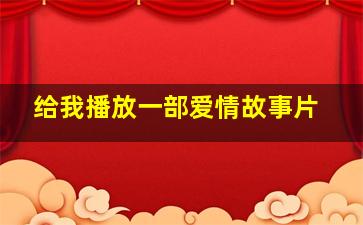 给我播放一部爱情故事片